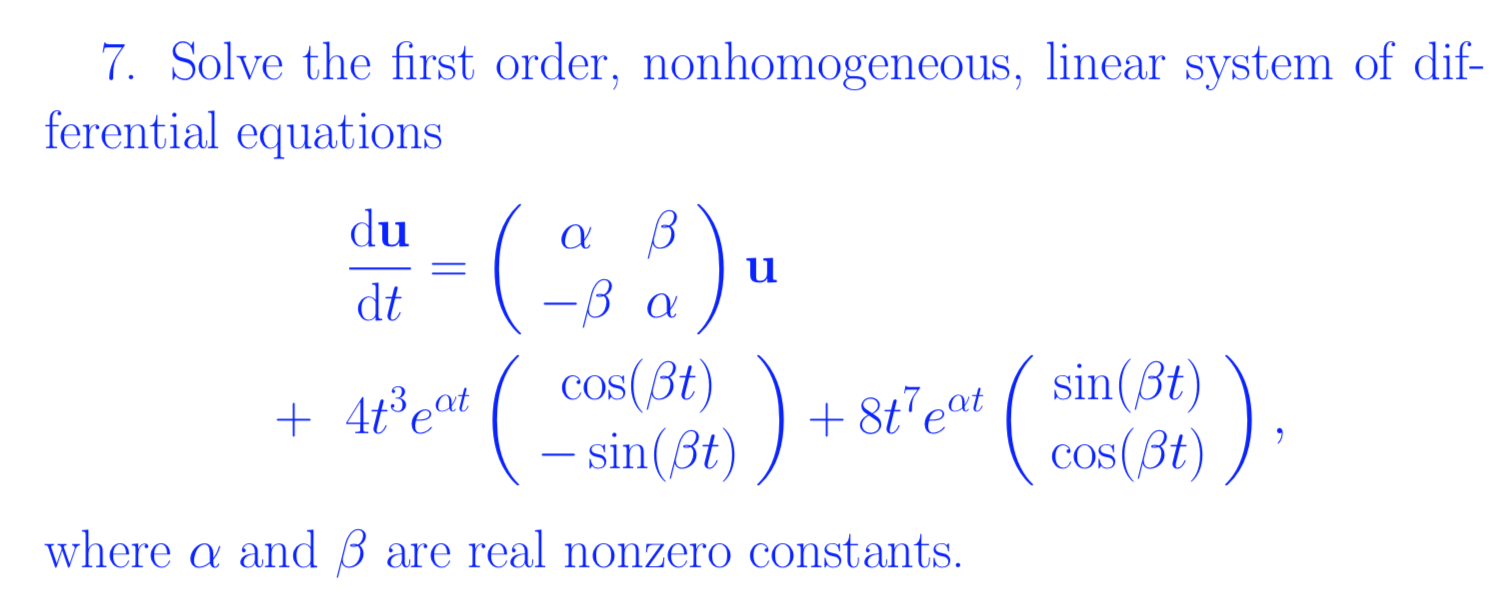 7. Solve the first order, nonhomogeneous, linear system of differential equations

$$\frac{\mathrm{d}\mathbf{u}}{\mathrm{d}t} = \begin{pmatrix} \alpha & \beta \\ -\beta & \alpha \end{pmatrix} \mathbf{u}$$
$$+ \ 4t^3 e^{\alpha t} \begin{pmatrix} \cos(\beta t) \\ -\sin(\beta t) \end{pmatrix} + 8t^7 e^{\alpha t} \begin{pmatrix} \sin(\beta t) \\ \cos(\beta t) \end{pmatrix},$$

where $\alpha$ and $\beta$ are real nonzero constants.